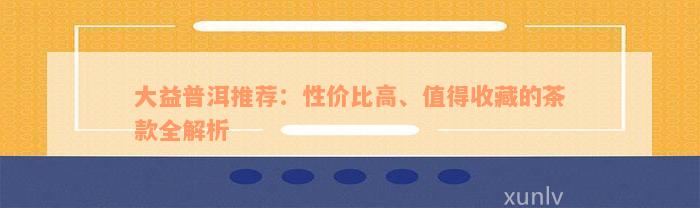 大益普洱推荐：性价比高、值得收藏的茶款全解析

xunlv